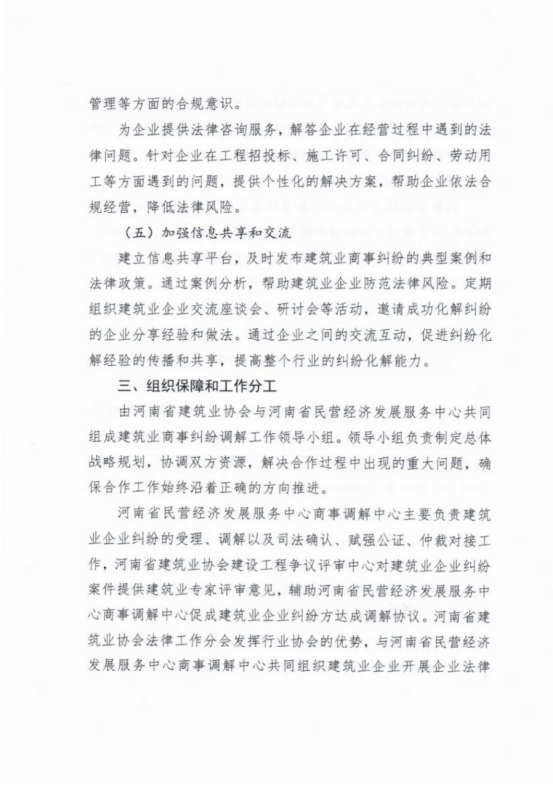 管理等方面的合规意识。

为企业提供法律咨询服务，解答企业在经营过程中遇到的法律问题。针对企业在工程招投标、施工许可、合同纠纷、劳动用工等方面遇到的问题，提供个性化的解决方案，帮助企业依法合规经营，降低法律风险。

（五）加强信息共享和交流

建立信息共享平台，及时发布建筑业商事纠纷的典型案例和法律政策。通过案例分析，帮助建筑业企业防范法律风险。定期组织建筑业企业交流座谈会、研讨会等活动，邀请成功化解纠纷的企业分享经验和做法。通过企业之间的交流互动，促进纠纷化解经验的传播和共享，提高整个行业的纠纷化解能力。

三、组织保障和工作分工

由河南省建筑业协会与河南省民营经济发展服务中心共同组成建筑业商事纠纷调解工作领导小组。领导小组负责制定总体战略规划，协调双方资源，解决合作过程中出现的重大问题，确保合作工作始终沿着正确的方向推进。

河南省民营经济发展服务中心商事调解中心主要负责建筑业企业纠纷的受理、调解以及司法确认、赋强公证、仲裁对接工作，河南省建筑业协会建设工程争议评审中心对建筑业企业纠纷案件提供建筑业专家评审意见，辅助河南省民营经济发展服务中心商事调解中心促成建筑业企业纠纷方达成调解协议。河南省建筑业协会法律工作分会发挥行业协会的优势，与河南省民营经济发展服务中心商事调解中心共同组织建筑业企业开展企业法律